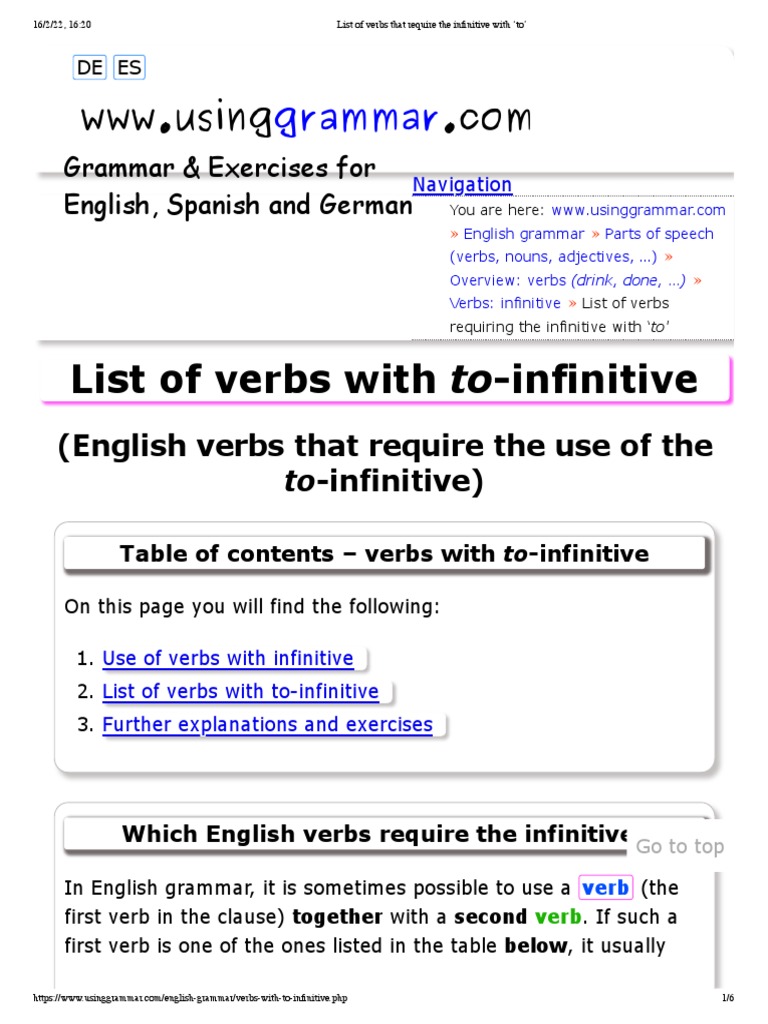 16/2/22, 16:20 List of verbs that require the infinitive with 'to'

DE ES

www.usinggrammar.com

Grammar & Exercises for English, Spanish and German

Navigation

You are here: www.usinggrammar.com » English grammar » Parts of speech (verbs, nouns, adjectives, ...) » Overview: verbs (drink, done, ...) » Verbs: infinitive » List of verbs requiring the infinitive with 'to'

List of verbs with to-infinitive

(English verbs that require the use of the to-infinitive)

Table of contents – verbs with to-infinitive

On this page you will find the following:

1. Use of verbs with infinitive
2. List of verbs with to-infinitive
3. Further explanations and exercises

Which English verbs require the infinitive

Go to top

In English grammar, it is sometimes possible to use a verb (the first verb in the clause) together with a second verb. If such a first verb is one of the ones listed in the table below, it usually

https://www.usinggrammar.com/english-grammar/verbs-with-to-infinitive.php 1/6